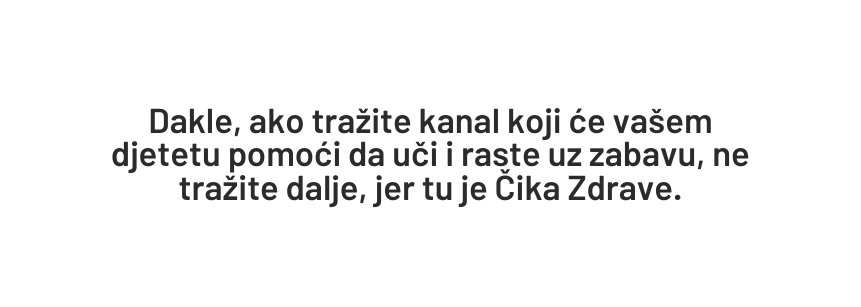 Dakle, ako tražite kanal koji će vašem djetetu pomoći da uči i raste uz zabavu, ne tražite dalje, jer tu je Čika Zdrave.